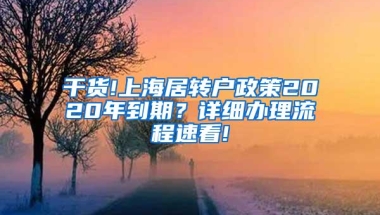 干货!上海居转户政策2020年到期？详细办理流程速看!